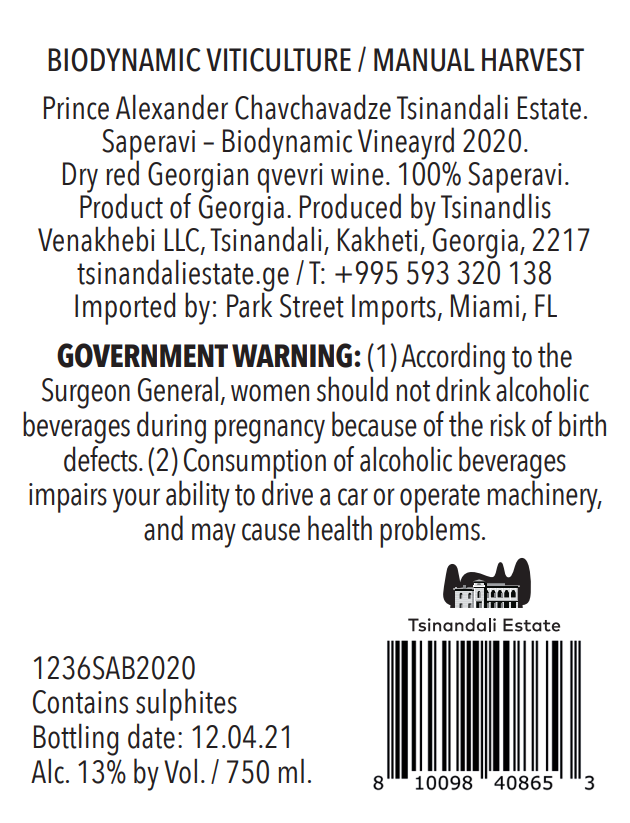 BIODYNAMIC VITICULTURE / MANUAL HARVEST

Prince Alexander Chavchavadze Tsinandali Estate. Saperavi – Biodynamic Vineayrd 2020. Dry red Georgian qvevri wine. 100% Saperavi. Product of Georgia. Produced by Tsinandlis Venakhebi LLC, Tsinandali, Kakheti, Georgia, 2217 tsinandaliestate.ge / T: +995 593 320 138 Imported by: Park Street Imports, Miami, FL

GOVERNMENT WARNING: (1) According to the Surgeon General, women should not drink alcoholic beverages during pregnancy because of the risk of birth defects. (2) Consumption of alcoholic beverages impairs your ability to drive a car or operate machinery, and may cause health problems.

Tsinandali Estate

1236SAB2020
Contains sulphites
Bottling date: 12.04.21
Alc. 13% by Vol. / 750 ml.

8 10098 40865 3